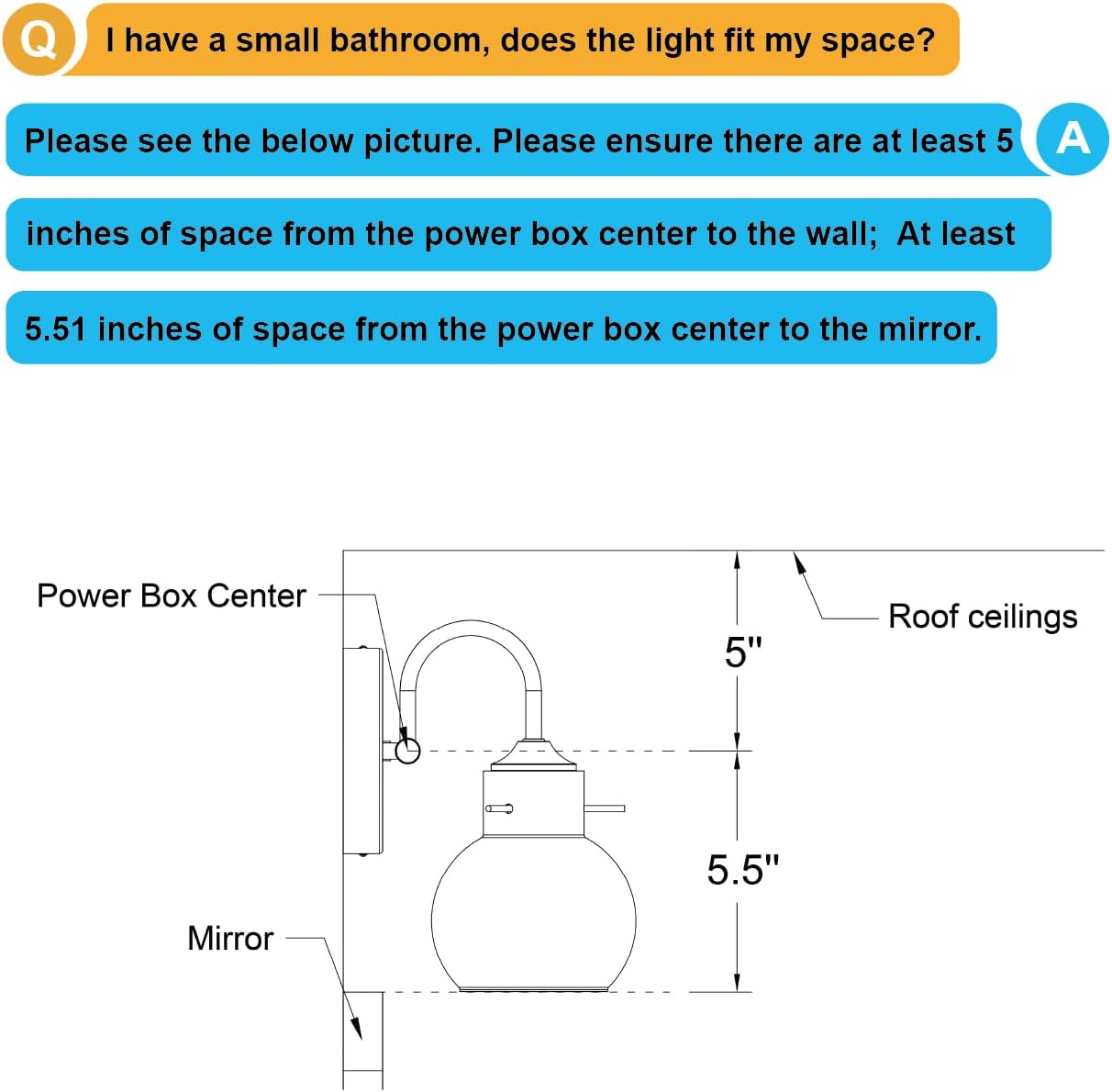 Q I have a small bathroom, does the light fit my space?

Please see the below picture. Please ensure there are at least 5 A

inches of space from the power box center to the wall; At least

5.51 inches of space from the power box center to the mirror.

Power Box Center

Roof ceilings

5"

5.5"

Mirror